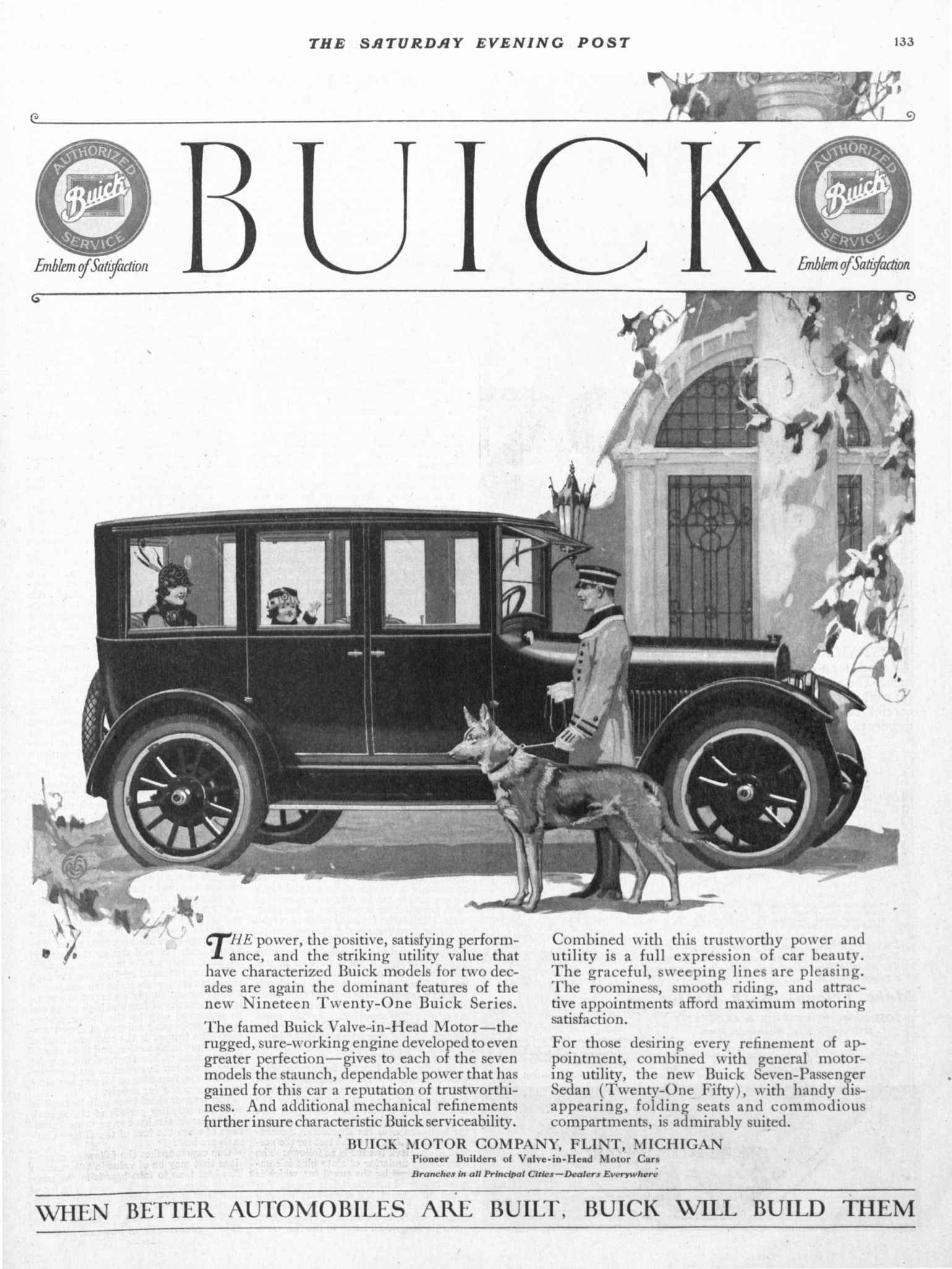 THE SATURDAY EVENING POST

133

AUTHORIZED Buick SERVICE
Emblem of Satisfaction

BUICK

AUTHORIZED Buick SERVICE
Emblem of Satisfaction

THE power, the positive, satisfying performance, and the striking utility value that have characterized Buick models for two decades are again the dominant features of the new Nineteen Twenty-One Buick Series.

The famed Buick Valve-in-Head Motor—the rugged, sure-working engine developed to even greater perfection—gives to each of the seven models the staunch, dependable power that has gained for this car a reputation of trustworthiness. And additional mechanical refinements further insure characteristic Buick serviceability.

Combined with this trustworthy power and utility is a full expression of car beauty. The graceful, sweeping lines are pleasing. The roominess, smooth riding, and attractive appointments afford maximum motoring satisfaction.

For those desiring every refinement of appointment, combined with general motoring utility, the new Buick Seven-Passenger Sedan (Twenty-One Fifty), with handy disappearing, folding seats and commodious compartments, is admirably suited.

BUICK MOTOR COMPANY, FLINT, MICHIGAN
Pioneer Builders of Valve-in-Head Motor Cars
Branches in all Principal Cities—Dealers Everywhere

WHEN BETTER AUTOMOBILES ARE BUILT, BUICK WILL BUILD THEM